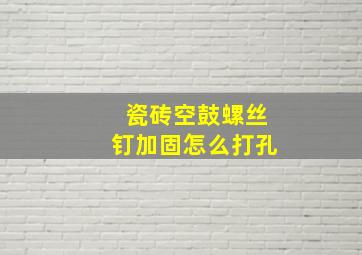 瓷砖空鼓螺丝钉加固怎么打孔